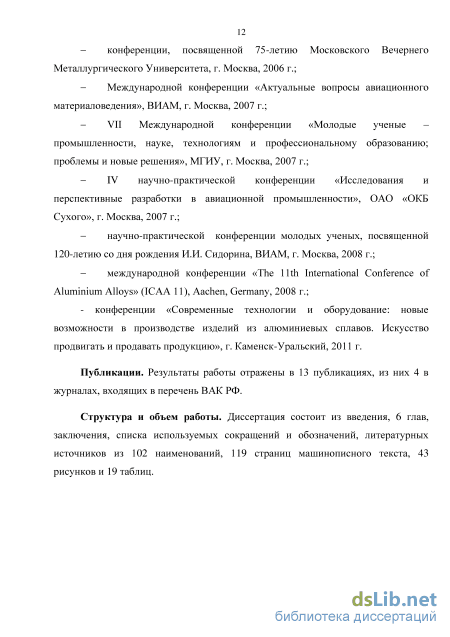 12

– конференции, посвященной 75-летию Московского Вечернего Металлургического Университета, г. Москва, 2006 г.;

– Международной конференции «Актуальные вопросы авиационного материаловедения», ВИАМ, г. Москва, 2007 г.;

– VII Международной конференции «Молодые ученые – промышленности, науке, технологиям и профессиональному образованию; проблемы и новые решения», МГИУ, г. Москва, 2007 г.;

– IV научно-практической конференции «Исследования и перспективные разработки в авиационной промышленности», ОАО «ОКБ Сухого», г. Москва, 2007 г.;

– научно-практической конференции молодых ученых, посвященной 120-летию со дня рождения И.И. Сидорина, ВИАМ, г. Москва, 2008 г.;

– международной конференции «The 11th International Conference of Aluminium Alloys» (ICAA 11), Aachen, Germany, 2008 г.;

- конференции «Современные технологии и оборудование: новые возможности в производстве изделий из алюминиевых сплавов. Искусство продвигать и продавать продукцию», г. Каменск-Уральский, 2011 г.

**Публикации.** Результаты работы отражены в 13 публикациях, из них 4 в журналах, входящих в перечень ВАК РФ.

**Структура и объем работы.** Диссертация состоит из введения, 6 глав, заключения, списка используемых сокращений и обозначений, литературных источников из 102 наименований, 119 страниц машинописного текста, 43 рисунков и 19 таблиц.

dsLib.net
библиотека диссертаций